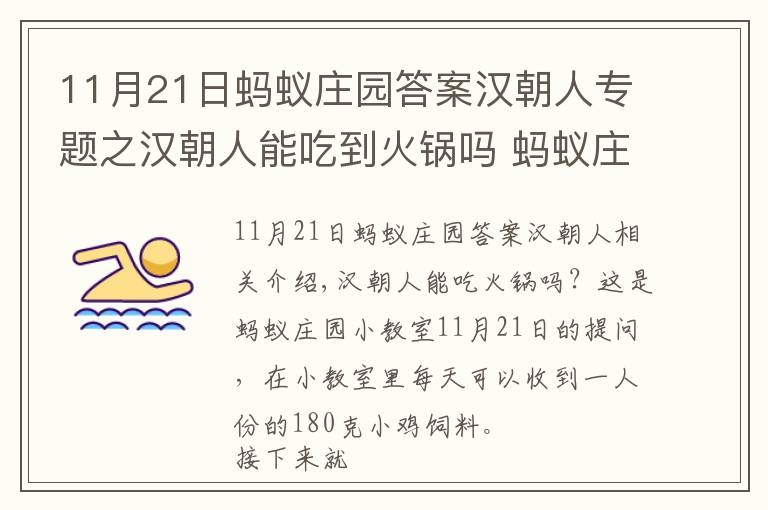 11月21日蚂蚁庄园答案汉朝人专题之汉朝人能吃到火锅吗 蚂蚁庄

11月21日蚂蚁庄园答案汉朝人相关介绍，汉朝人能吃火锅吗？这是蚂蚁庄园小教室11月21日的提问，在小教室里每天可以收到一人份的180克小鸡饲料。
接下来就